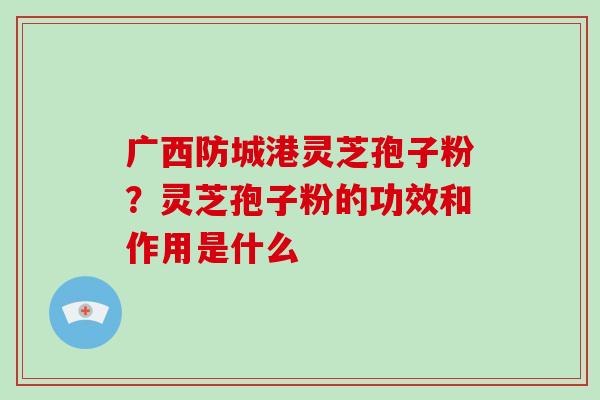 广西防城港灵芝孢子粉？灵芝孢子粉的功效和作用是什么